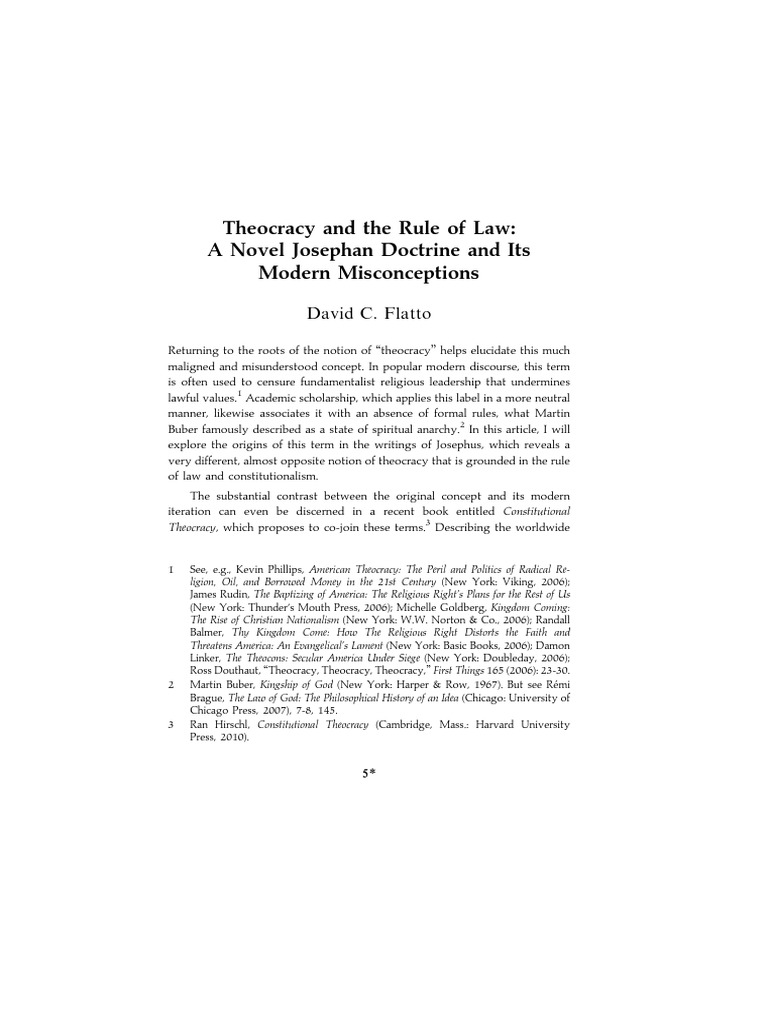 Theocracy and the Rule of Law: A Novel Josephan Doctrine and Its Modern Misconceptions

David C. Flatto

Returning to the roots of the notion of "theocracy" helps elucidate this much maligned and misunderstood concept. In popular modern discourse, this term is often used to censure fundamentalist religious leadership that undermines lawful values.$^1$ Academic scholarship, which applies this label in a more neutral manner, likewise associates it with an absence of formal rules, what Martin Buber famously described as a state of spiritual anarchy.$^2$ In this article, I will explore the origins of this term in the writings of Josephus, which reveals a very different, almost opposite notion of theocracy that is grounded in the rule of law and constitutionalism.

The substantial contrast between the original concept and its modern iteration can even be discerned in a recent book entitled Constitutional Theocracy, which proposes to co-join these terms.$^3$ Describing the worldwide

1 See, e.g., Kevin Phillips, American Theocracy: The Peril and Politics of Radical Religion, Oil, and Borrowed Money in the 21st Century (New York: Viking, 2006); James Rudin, The Baptizing of America: The Religious Right's Plans for the Rest of Us (New York: Thunder's Mouth Press, 2006); Michelle Goldberg, Kingdom Coming: The Rise of Christian Nationalism (New York: W.W. Norton & Co., 2006); Randall Balmer, Thy Kingdom Come: How The Religious Right Distorts the Faith and Threatens America: An Evangelical's Lament (New York: Basic Books, 2006); Damon Linker, The Theocons: Secular America Under Siege (New York: Doubleday, 2006); Ross Douthaut, "Theocracy, Theocracy, Theocracy," First Things 165 (2006): 23-30.

2 Martin Buber, Kingship of God (New York: Harper & Row, 1967). But see Rémi Brague, The Law of God: The Philosophical History of an Idea (Chicago: University of Chicago Press, 2007), 7-8, 145.

3 Ran Hirschl, Constitutional Theocracy (Cambridge, Mass.: Harvard University Press, 2010).

5*